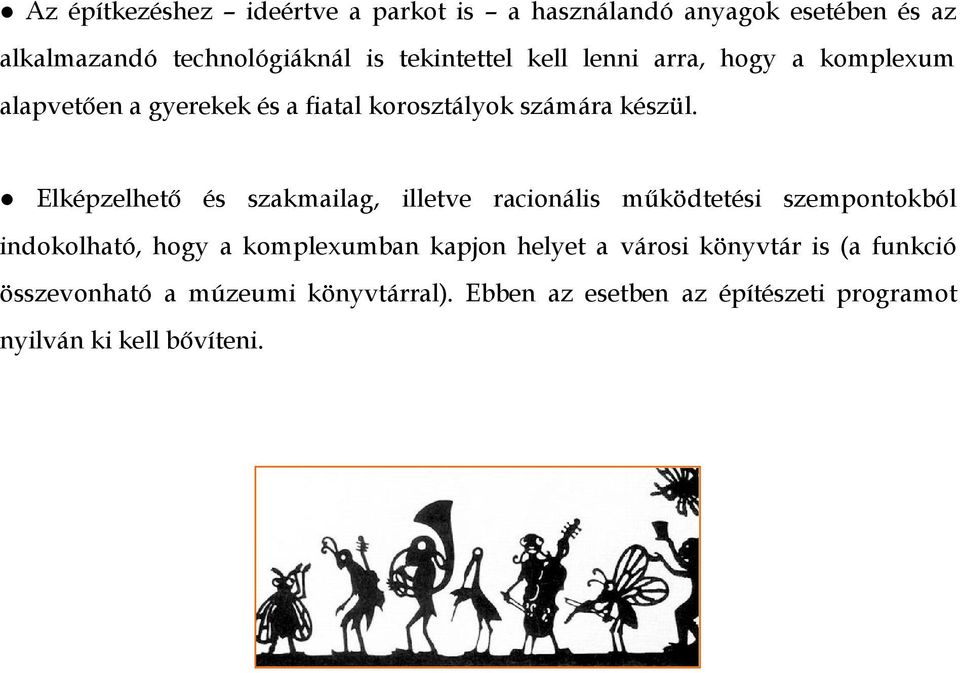 ● Az építkezéshez – ideértve a parkot is – a használandó anyagok esetében és az alkalmazandó technológiáknál is tekintettel kell lenni arra, hogy a komplexum alapvetően a gyerekek és a fiatal korosztályok számára készül.

● Elképzelhető és szakmailag, illetve racionális működtetési szempontokból indokolható, hogy a komplexumban kapjon helyet a városi könyvtár is (a funkció összevonható a múzeumi könyvtárral). Ebben az esetben az építészeti programot nyilván ki kell bővíteni.